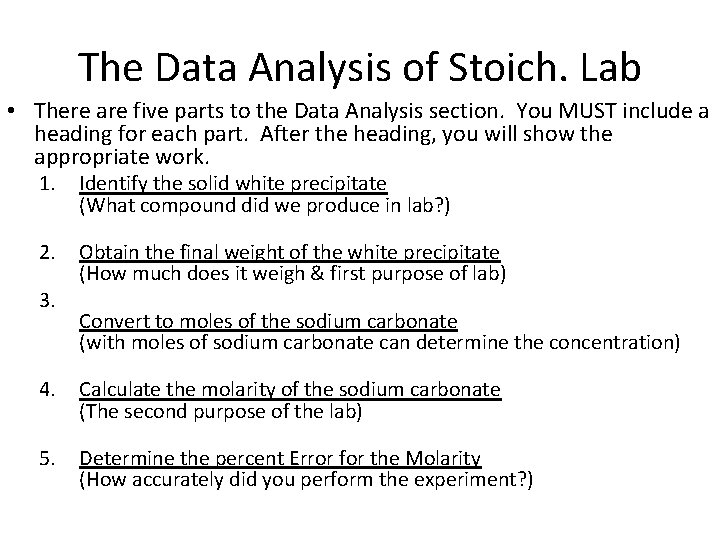 The Data Analysis of Stoich. Lab

• There are five parts to the Data Analysis section. You MUST include a heading for each part. After the heading, you will show the appropriate work.

1. Identify the solid white precipitate
(What compound did we produce in lab?)

2. Obtain the final weight of the white precipitate
(How much does it weigh & first purpose of lab)

3.
Convert to moles of the sodium carbonate
(with moles of sodium carbonate can determine the concentration)

4. Calculate the molarity of the sodium carbonate
(The second purpose of the lab)

5. Determine the percent Error for the Molarity
(How accurately did you perform the experiment?)